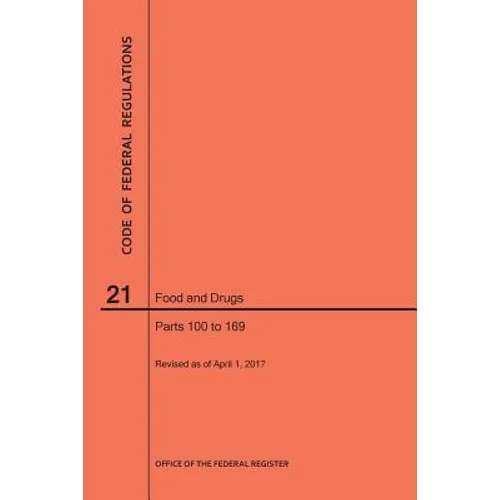 CODE OF FEDERAL REGULATIONS

21

Food and Drugs

Parts 100 to 169

Revised as of April 1, 2017

OFFICE OF THE FEDERAL REGISTER